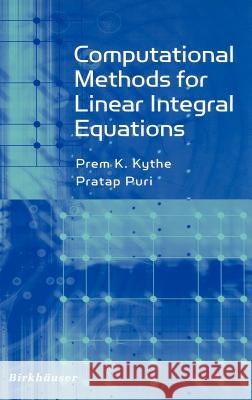 Computational Methods for Linear Integral Equations

Prem K. Kythe
Pratap Puri

Birkhäuser

Kraina Książek